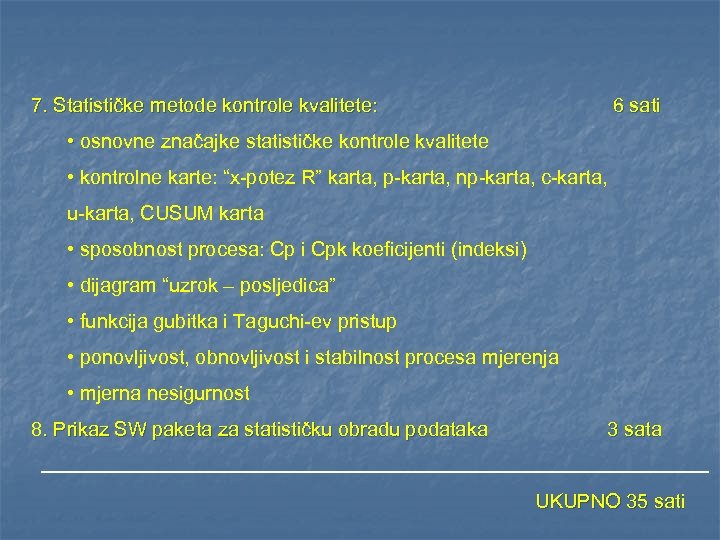 7. Statističke metode kontrole kvalitete: 6 sati

• osnovne značajke statističke kontrole kvalitete

• kontrolne karte: “x-potez R” karta, p-karta, np-karta, c-karta, u-karta, CUSUM karta

• sposobnost procesa: Cp i Cpk koeficijenti (indeksi)

• dijagram “uzrok – posljedica”

• funkcija gubitka i Taguchi-ev pristup

• ponovljivost, obnovljivost i stabilnost procesa mjerenja

• mjerna nesigurnost

8. Prikaz SW paketa za statističku obradu podataka 3 sata

UKUPNO 35 sati